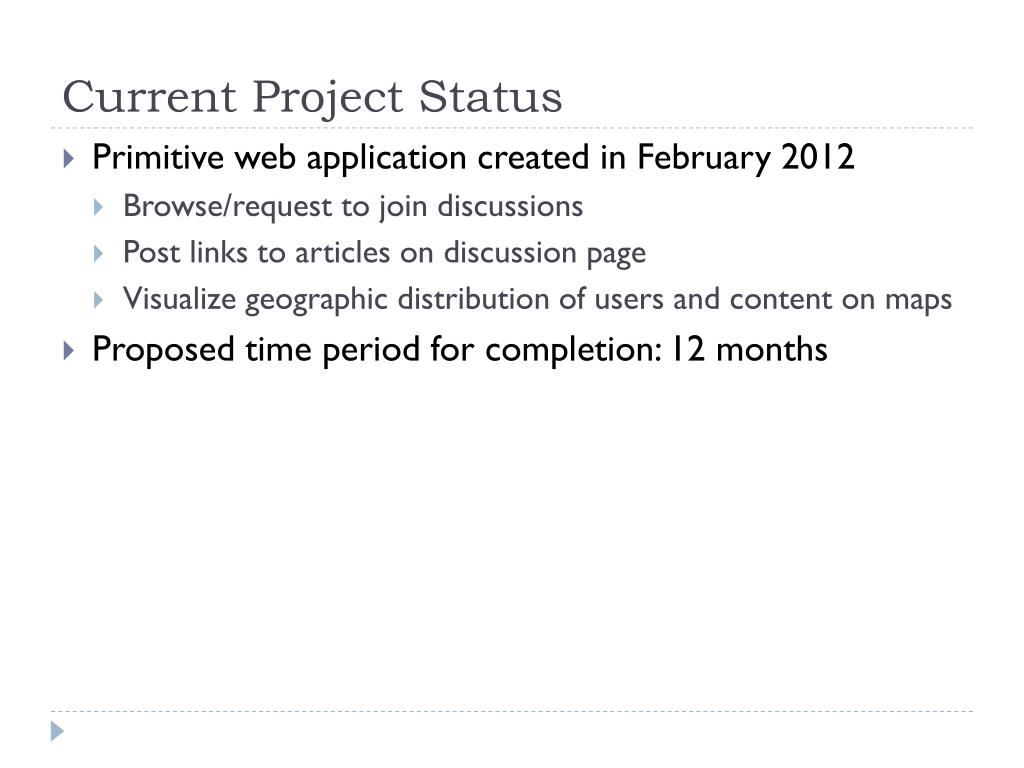 Current Project Status

Primitive web application created in February 2012

Browse/request to join discussions

Post links to articles on discussion page

Visualize geographic distribution of users and content on maps

Proposed time period for completion: 12 months